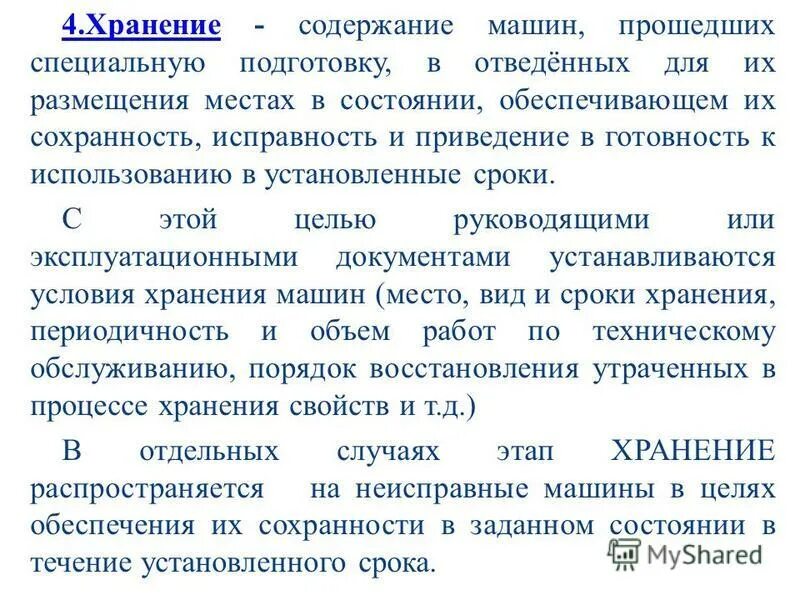 4.Хранение - содержание машин, прошедших специальную подготовку, в отведённых для их размещения местах в состоянии, обеспечивающем их сохранность, исправность и приведение в готовность к использованию в установленные сроки.

С этой целью руководящими или эксплуатационными документами устанавливаются условия хранения машин (место, вид и сроки хранения, периодичность и объем работ по техническому обслуживанию, порядок восстановления утраченных в процессе хранения свойств и т.д.)

В отдельных случаях этап ХРАНЕНИЕ распространяется на неисправные машины в целях обеспечения их сохранности в заданном состоянии в течение установленного срока.

MyShared